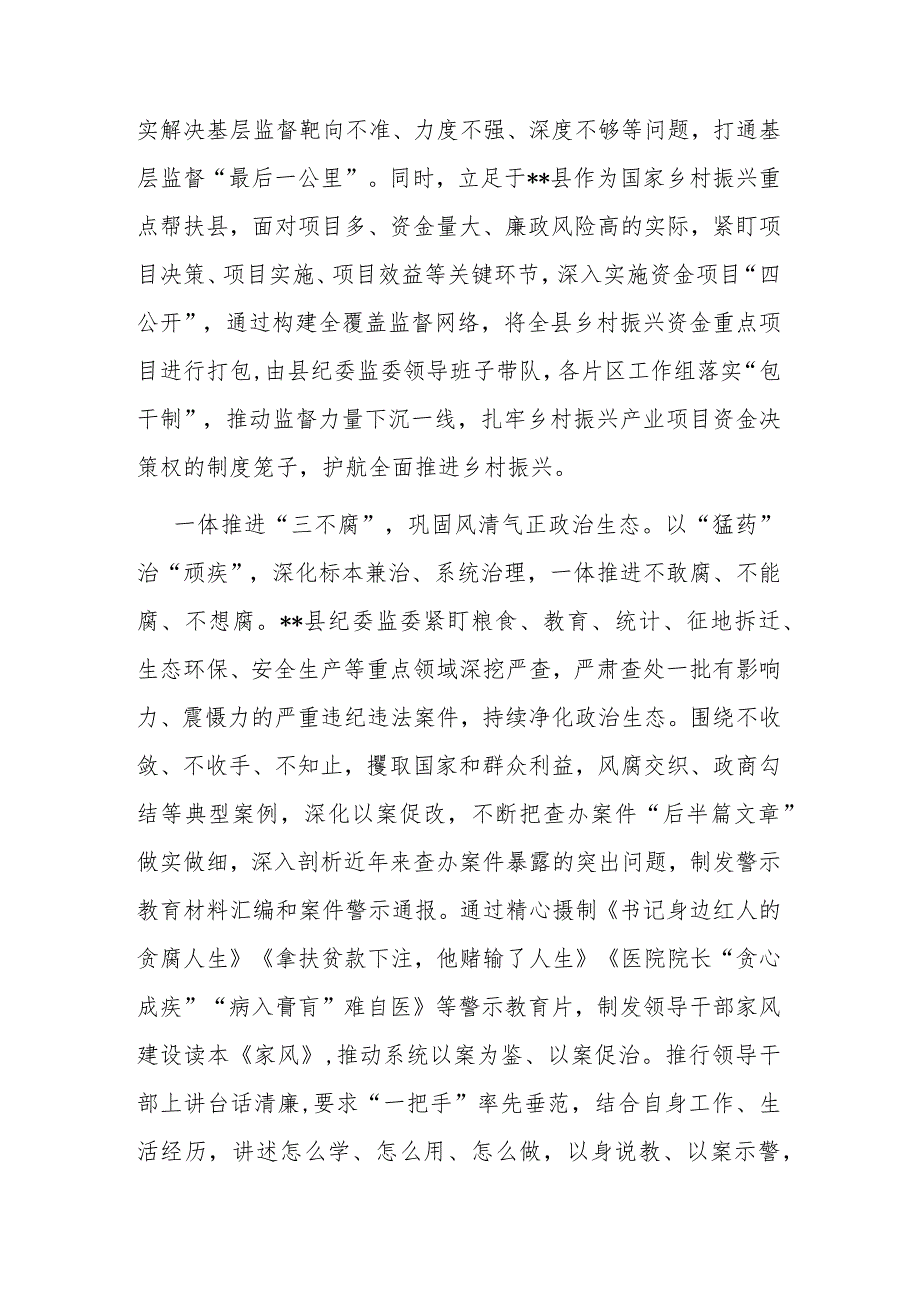 实解决基层监督靶向不准、力度不强、深度不够等问题，打通基层监督“最后一公里”。同时，立足于**县作为国家乡村振兴重点帮扶县，面对项目多、资金量大、廉政风险高的实际，紧盯项目决策、项目实施、项目效益等关键环节，深入实施资金项目“四公开”，通过构建全覆盖监督网络，将全县乡村振兴资金重点项目进行打包，由县纪委监委领导班子带队，各片区工作组落实“包干制”，推动监督力量下沉一线，扎牢乡村振兴产业项目资金决策权的制度笼子，护航全面推进乡村振兴。

一体推进“三不腐”，巩固风清气正政治生态。以“猛药”治“顽疾”，深化标本兼治、系统治理，一体推进不敢腐、不能腐、不想腐。**县纪委监委紧盯粮食、教育、统计、征地拆迁、生态环保、安全生产等重点领域深挖严查，严肃查处一批有影响力、震慑力的严重违纪违法案件，持续净化政治生态。围绕不收敛、不收手、不知止，攫取国家和群众利益，风腐交织、政商勾结等典型案例，深化以案促改，不断把查办案件“后半篇文章”做实做细，深入剖析近年来查办案件暴露的突出问题，制发警示教育材料汇编和案件警示通报。通过精心摄制《书记身边红人的贪腐人生》《拿扶贫款下注，他赌输了人生》《医院院长“贪心成疾”“病入膏肓”难自医》等警示教育片，制发领导干部家风建设读本《家风》，推动系统以案为鉴、以案促治。推行领导干部上讲台话清廉，要求“一把手”率先垂范，结合自身工作、生活经历，讲述怎么学、怎么用、怎么做，以身说教、以案示警，